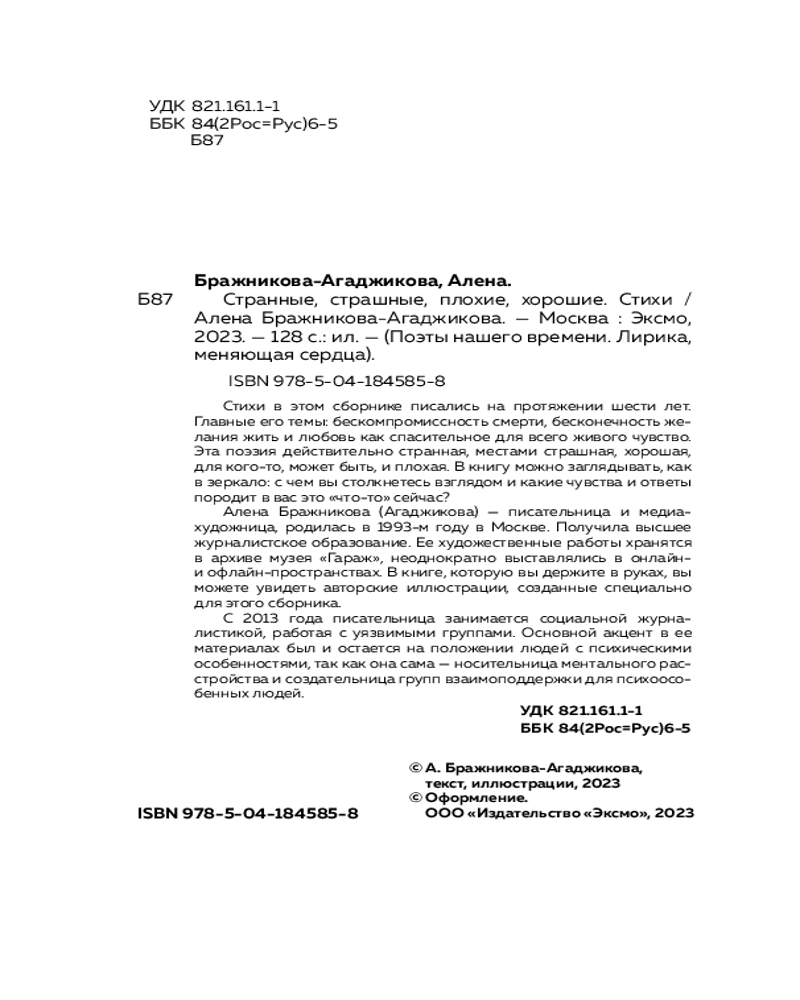 УДК 821.161.1-1
ББК 84(2Рос=Рус)6-5
Б87

Бражникова-Агаджикова, Алена.

Б87 Странные, страшные, плохие, хорошие. Стихи / Алена Бражникова-Агаджикова. — Москва : Эксмо, 2023. — 128 с.: ил. — (Поэты нашего времени. Лирика, меняющая сердца).

ISBN 978-5-04-184585-8

Стихи в этом сборнике писались на протяжении шести лет. Главные его темы: бескомпромиссность смерти, бесконечность желания жить и любовь как спасительное для всего живого чувство. Эта поэзия действительно странная, местами страшная, хорошая, для кого-то, может быть, и плохая. В книгу можно заглядывать, как в зеркало: с чем вы столкнетесь взглядом и какие чувства и ответы породит в вас это «что-то» сейчас?

Алена Бражникова (Агаджикова) — писательница и медиахудожница, родилась в 1993-м году в Москве. Получила высшее журналистское образование. Ее художественные работы хранятся в архиве музея «Гараж», неоднократно выставлялись в онлайн- и офлайн-пространствах. В книге, которую вы держите в руках, вы можете увидеть авторские иллюстрации, созданные специально для этого сборника.

С 2013 года писательница занимается социальной журналистикой, работая с уязвимыми группами. Основной акцент в ее материалах был и остается на положении людей с психическими особенностями, так как она сама — носительница ментального расстройства и создательница групп взаимоподдержки для психоособенных людей.

УДК 821.161.1-1
ББК 84(2Рос=Рус)6-5

© А. Бражникова-Агаджикова, текст, иллюстрации, 2023
© Оформление. ООО «Издательство «Эксмо», 2023

ISBN 978-5-04-184585-8